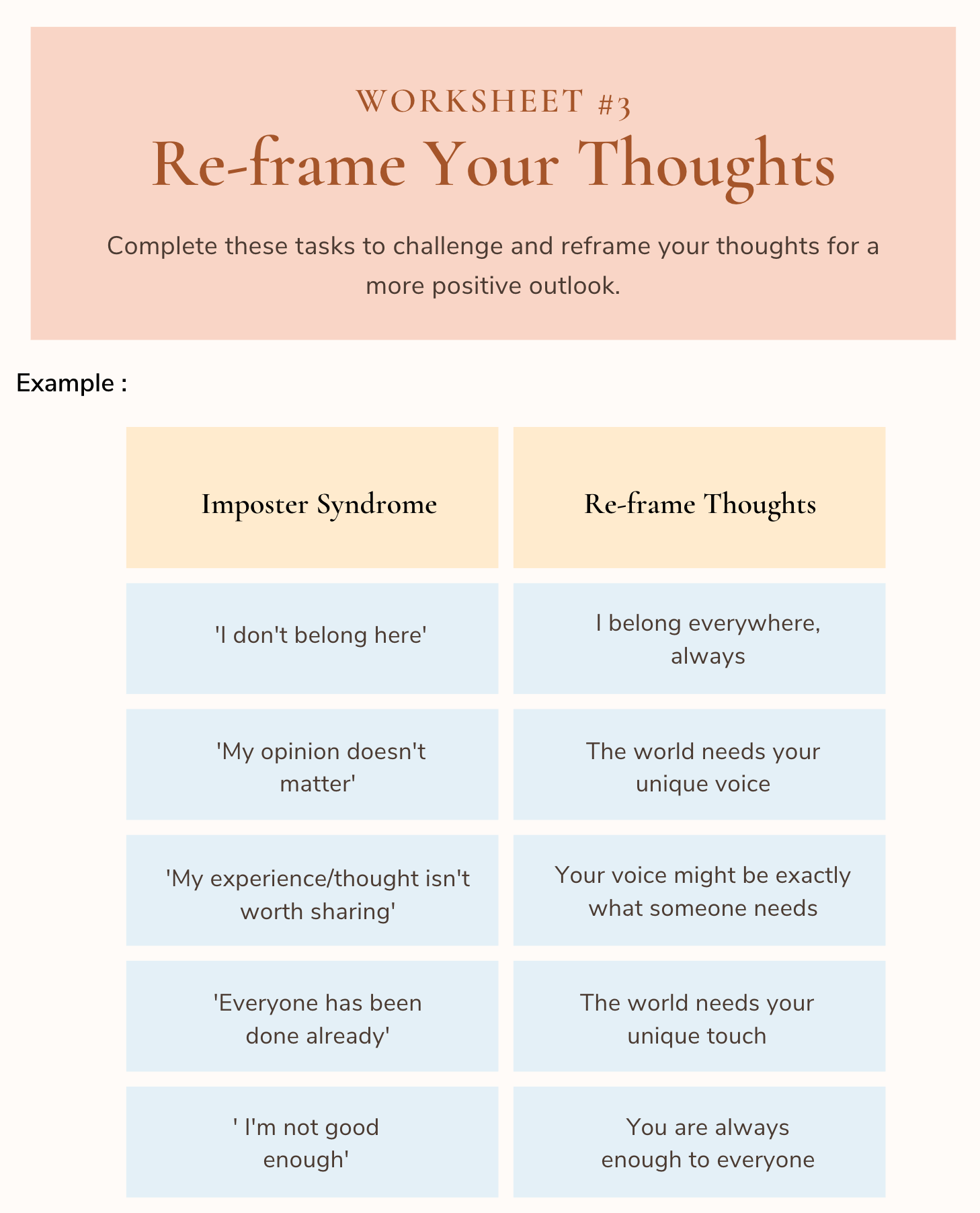 WORKSHEET #3

Re-frame Your Thoughts

Complete these tasks to challenge and reframe your thoughts for a more positive outlook.

Example :

| Imposter Syndrome | Re-frame Thoughts |
|---|---|
| 'I don't belong here' | I belong everywhere, always |
| 'My opinion doesn't matter' | The world needs your unique voice |
| 'My experience/thought isn't worth sharing' | Your voice might be exactly what someone needs |
| 'Everyone has been done already' | The world needs your unique touch |
| ' I'm not good enough' | You are always enough to everyone |